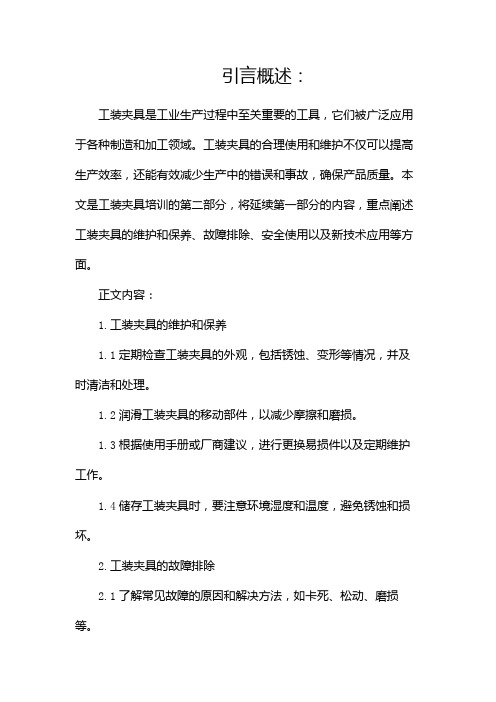 引言概述：

工装夹具是工业生产过程中至关重要的工具，它们被广泛应用于各种制造和加工领域。工装夹具的合理使用和维护不仅可以提高生产效率，还能有效减少生产中的错误和事故，确保产品质量。本文是工装夹具培训的第二部分，将延续第一部分的内容，重点阐述工装夹具的维护和保养、故障排除、安全使用以及新技术应用等方面。

正文内容：

1. 工装夹具的维护和保养

1.1 定期检查工装夹具的外观，包括锈蚀、变形等情况，并及时清洁和处理。

1.2 润滑工装夹具的移动部件，以减少摩擦和磨损。

1.3 根据使用手册或厂商建议，进行更换易损件以及定期维护工作。

1.4 储存工装夹具时，要注意环境湿度和温度，避免锈蚀和损坏。

2. 工装夹具的故障排除

2.1 了解常见故障的原因和解决方法，如卡死、松动、磨损等。